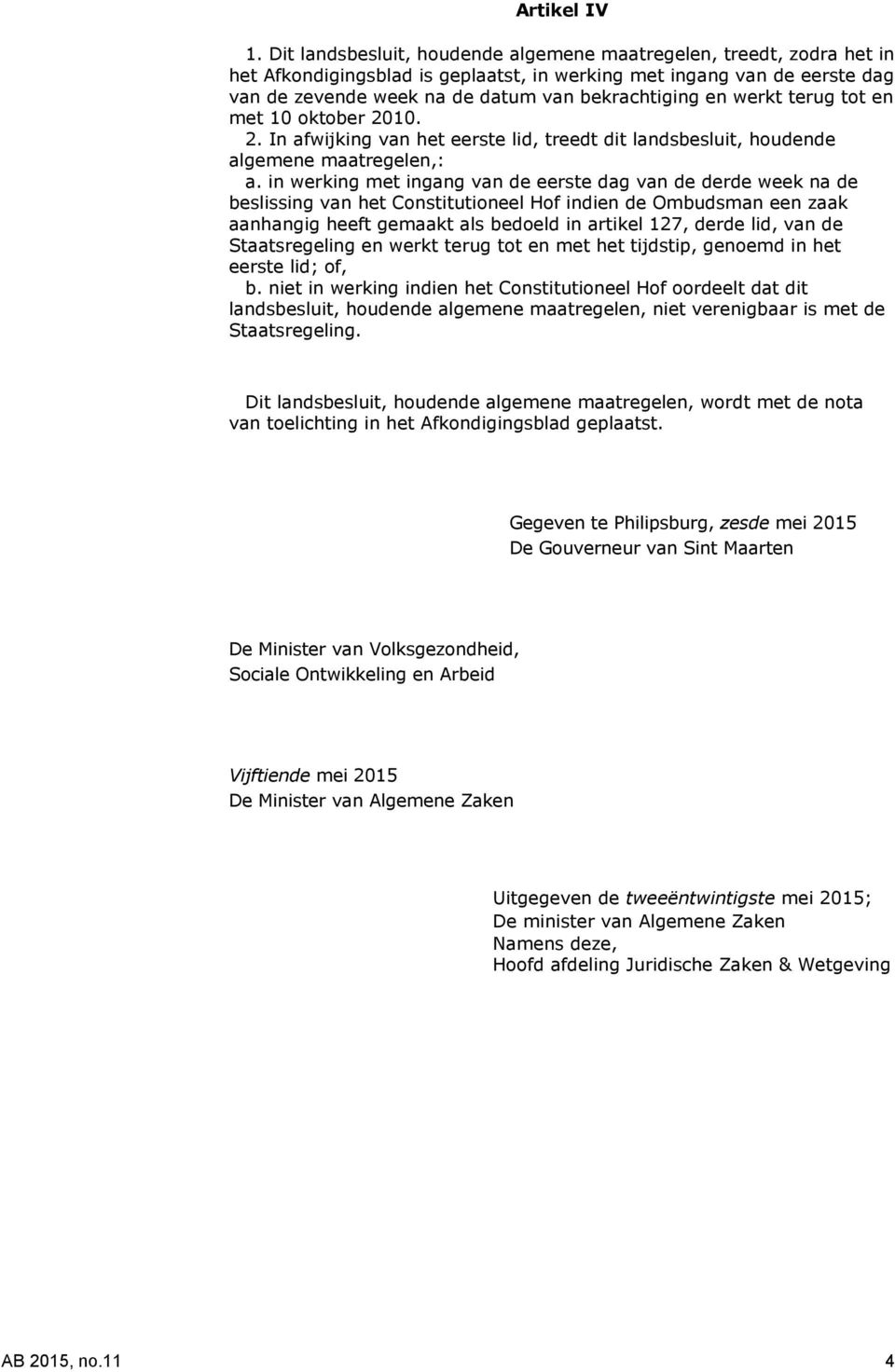 Artikel IV

1. Dit landsbesluit, houdende algemene maatregelen, treedt, zodra het in het Afkondigingsblad is geplaatst, in werking met ingang van de eerste dag van de zevende week na de datum van bekrachtiging en werkt terug tot en met 10 oktober 2010.
2. In afwijking van het eerste lid, treedt dit landsbesluit, houdende algemene maatregelen,:
a. in werking met ingang van de eerste dag van de derde week na de beslissing van het Constitutioneel Hof indien de Ombudsman een zaak aanhangig heeft gemaakt als bedoeld in artikel 127, derde lid, van de Staatsregeling en werkt terug tot en met het tijdstip, genoemd in het eerste lid; of,
b. niet in werking indien het Constitutioneel Hof oordeelt dat dit landsbesluit, houdende algemene maatregelen, niet verenigbaar is met de Staatsregeling.

Dit landsbesluit, houdende algemene maatregelen, wordt met de nota van toelichting in het Afkondigingsblad geplaatst.

Gegeven te Philipsburg, zesde mei 2015
De Gouverneur van Sint Maarten

De Minister van Volksgezondheid,
Sociale Ontwikkeling en Arbeid

Vijftiende mei 2015
De Minister van Algemene Zaken

Uitgegeven de tweeëntwintigste mei 2015;
De minister van Algemene Zaken
Namens deze,
Hoofd afdeling Juridische Zaken & Wetgeving

AB 2015, no.11 4